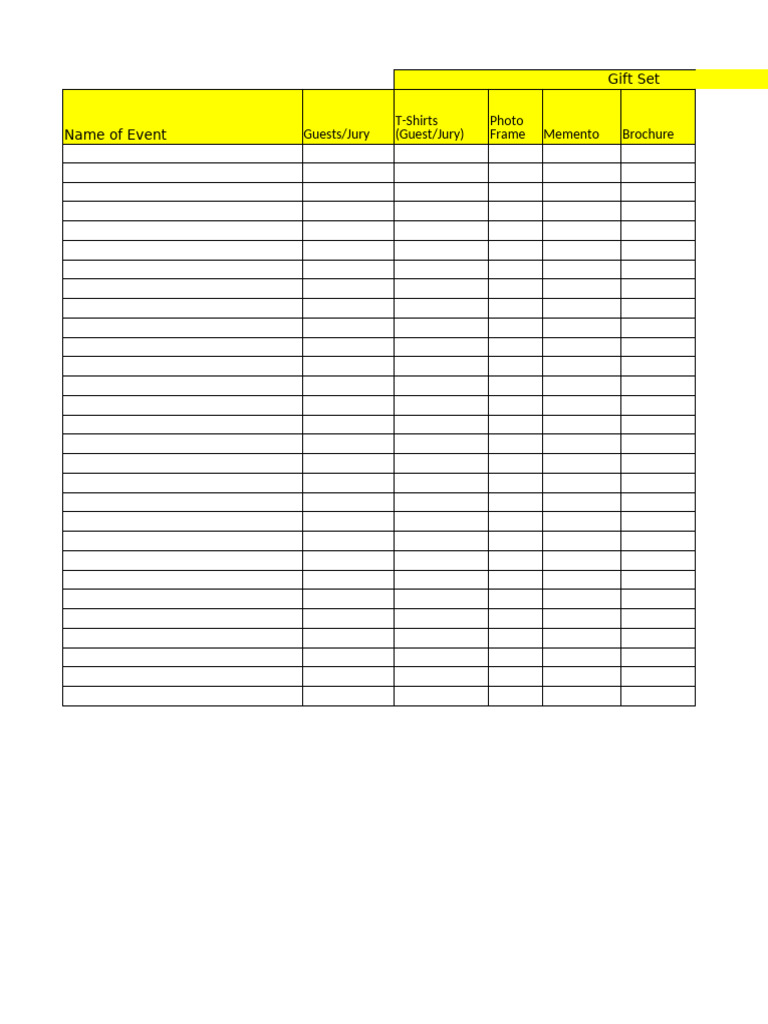 | | | Gift Set | | | |
|---|---|---|---|---|---|
| Name of Event | Guests/Jury | T-Shirts (Guest/Jury) | Photo Frame | Memento | Brochure |
| | | | | | |
| | | | | | |
| | | | | | |
| | | | | | |
| | | | | | |
| | | | | | |
| | | | | | |
| | | | | | |
| | | | | | |
| | | | | | |
| | | | | | |
| | | | | | |
| | | | | | |
| | | | | | |
| | | | | | |
| | | | | | |
| | | | | | |
| | | | | | |
| | | | | | |
| | | | | | |
| | | | | | |
| | | | | | |
| | | | | | |
| | | | | | |
| | | | | | |
| | | | | | |
| | | | | | |
| | | | | | |
| | | | | | |